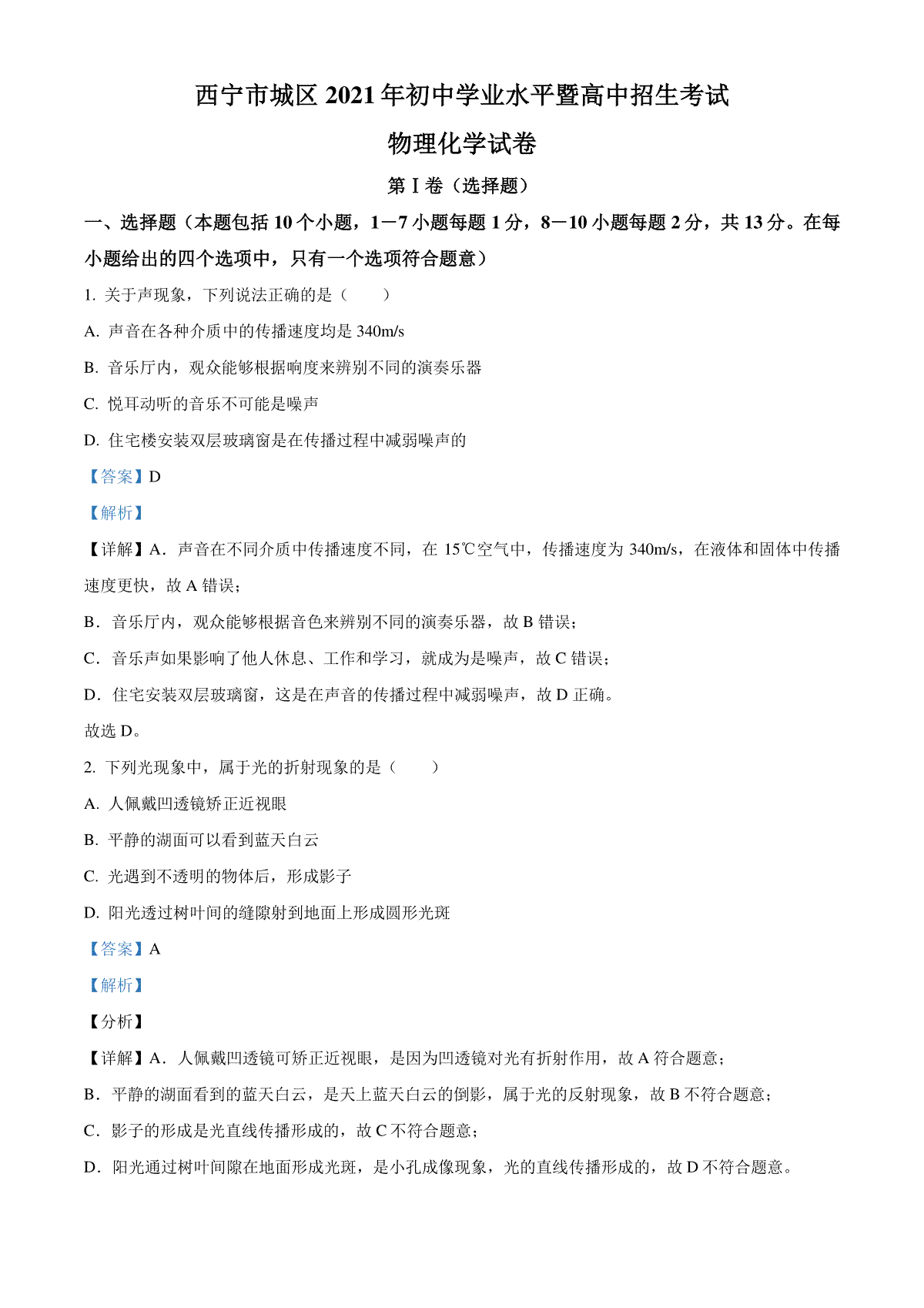 西宁市城区 2021 年初中学业水平暨高中招生考试

物理化学试卷

第 I 卷（选择题）

一、选择题（本题包括 10 个小题，1－7 小题每题 1 分，8－10 小题每题 2 分，共 13 分。在每小题给出的四个选项中，只有一个选项符合题意）

1. 关于声现象，下列说法正确的是（　　）

A. 声音在各种介质中的传播速度均是 340m/s

B. 音乐厅内，观众能够根据响度来辨别不同的演奏乐器

C. 悦耳动听的音乐不可能是噪声

D. 住宅楼安装双层玻璃窗是在传播过程中减弱噪声的

【答案】D

【解析】

【详解】A．声音在不同介质中传播速度不同，在 15℃空气中，传播速度为 340m/s，在液体和固体中传播速度更快，故 A 错误；

B．音乐厅内，观众能够根据音色来辨别不同的演奏乐器，故 B 错误；

C．音乐声如果影响了他人休息、工作和学习，就成为是噪声，故 C 错误；

D．住宅安装双层玻璃窗，这是在声音的传播过程中减弱噪声，故 D 正确。

故选 D。

2. 下列光现象中，属于光的折射现象的是（　　）

A. 人佩戴凹透镜矫正近视眼

B. 平静的湖面可以看到蓝天白云

C. 光遇到不透明的物体后，形成影子

D. 阳光透过树叶间的缝隙射到地面上形成圆形光斑

【答案】A

【解析】

【分析】

【详解】A．人佩戴凹透镜可矫正近视眼，是因为凹透镜对光有折射作用，故 A 符合题意；

B．平静的湖面看到的蓝天白云，是天上蓝天白云的倒影，属于光的反射现象，故 B 不符合题意；

C．影子的形成是光直线传播形成的，故 C 不符合题意；

D．阳光通过树叶间隙在地面形成光斑，是小孔成像现象，光的直线传播形成的，故 D 不符合题意。